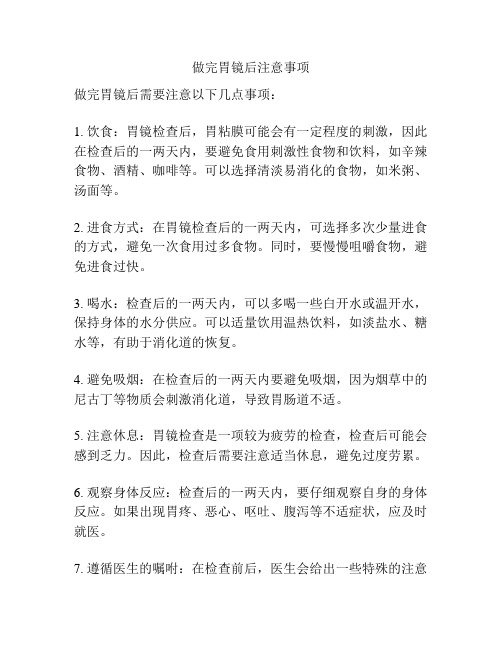 做完胃镜后注意事项

做完胃镜后需要注意以下几点事项：

1. 饮食：胃镜检查后，胃粘膜可能会有一定程度的刺激，因此在检查后的一两天内，要避免食用刺激性食物和饮料，如辛辣食物、酒精、咖啡等。可以选择清淡易消化的食物，如米粥、汤面等。

2. 进食方式：在胃镜检查后的一两天内，可选择多次少量进食的方式，避免一次食用过多食物。同时，要慢慢咀嚼食物，避免进食过快。

3. 喝水：检查后的一两天内，可以多喝一些白开水或温开水，保持身体的水分供应。可以适量饮用温热饮料，如淡盐水、糖水等，有助于消化道的恢复。

4. 避免吸烟：在检查后的一两天内要避免吸烟，因为烟草中的尼古丁等物质会刺激消化道，导致胃肠道不适。

5. 注意休息：胃镜检查是一项较为疲劳的检查，检查后可能会感到乏力。因此，检查后需要注意适当休息，避免过度劳累。

6. 观察身体反应：检查后的一两天内，要仔细观察自身的身体反应。如果出现胃疼、恶心、呕吐、腹泻等不适症状，应及时就医。

7. 遵循医生的嘱咐：在检查前后，医生会给出一些特殊的注意